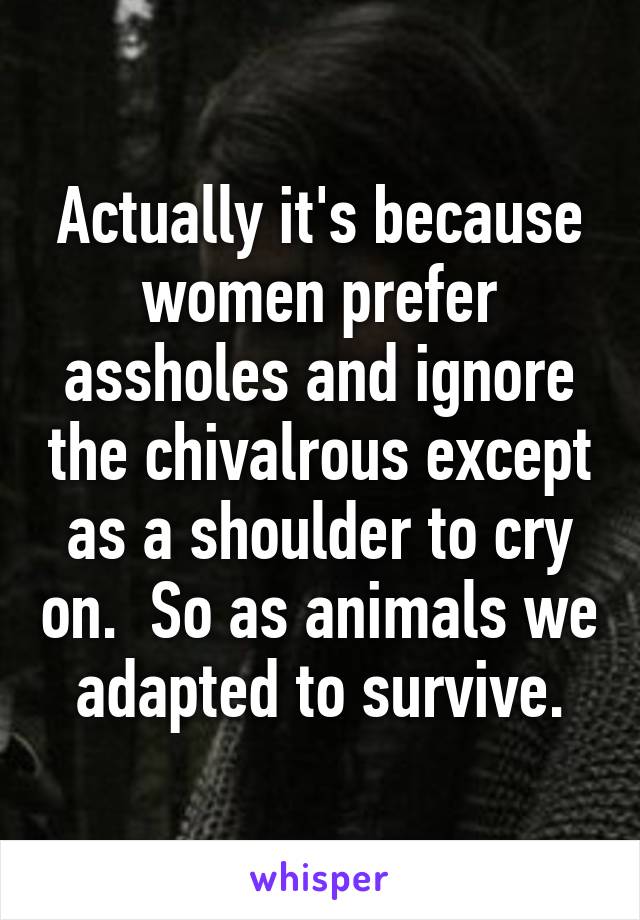 Actually it's because women prefer assholes and ignore the chivalrous except as a shoulder to cry on.  So as animals we adapted to survive.

whisper